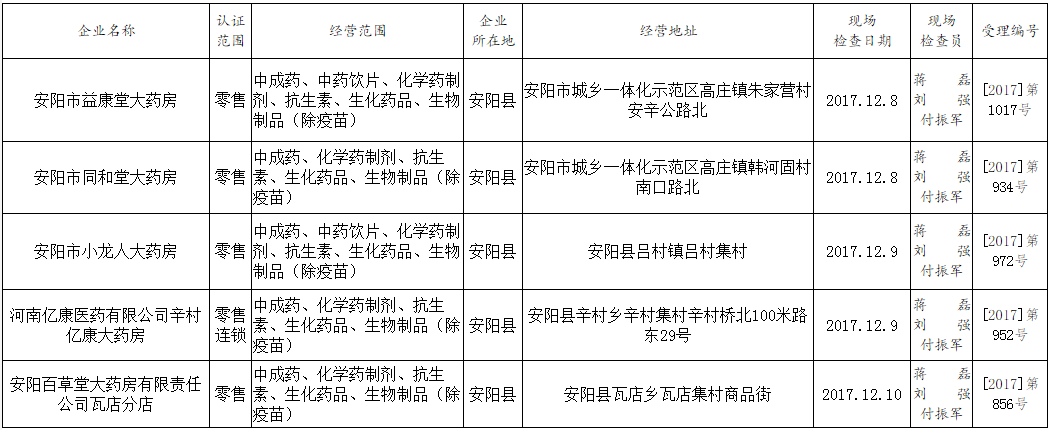 | 企业名称 | 认证范围 | 经营范围 | 企业所在地 | 经营地址 | 现场检查日期 | 现场检查员 | 受理编号 |
|---|---|---|---|---|---|---|---|
| 安阳市益康堂大药房 | 零售 | 中成药、中药饮片、化学药制剂、抗生素、生化药品、生物制品（除疫苗） | 安阳县 | 安阳市城乡一体化示范区高庄镇朱家营村安辛公路北 | 2017.12.8 | 蒋 磊 刘 强 付振军 | [2017]第1017号 |
| 安阳市同和堂大药房 | 零售 | 中成药、化学药制剂、抗生素、生化药品、生物制品（除疫苗） | 安阳县 | 安阳市城乡一体化示范区高庄镇韩河固村南口路北 | 2017.12.8 | 蒋 磊 刘 强 付振军 | [2017]第934号 |
| 安阳市小龙人大药房 | 零售 | 中成药、中药饮片、化学药制剂、抗生素、生化药品、生物制品（除疫苗） | 安阳县 | 安阳县吕村镇吕村集村 | 2017.12.9 | 蒋 磊 刘 强 付振军 | [2017]第972号 |
| 河南亿康医药有限公司辛村亿康大药房 | 零售连锁 | 中成药、化学药制剂、抗生素、生化药品、生物制品（除疫苗） | 安阳县 | 安阳县辛村乡辛村集村辛村桥北100米路东29号 | 2017.12.9 | 蒋 磊 刘 强 付振军 | [2017]第952号 |
| 安阳百草堂大药房有限责任公司瓦店分店 | 零售 | 中成药、化学药制剂、抗生素、生化药品、生物制品（除疫苗） | 安阳县 | 安阳县瓦店乡瓦店集村商品街 | 2017.12.10 | 蒋 磊 刘 强 付振军 | [2017]第856号 |